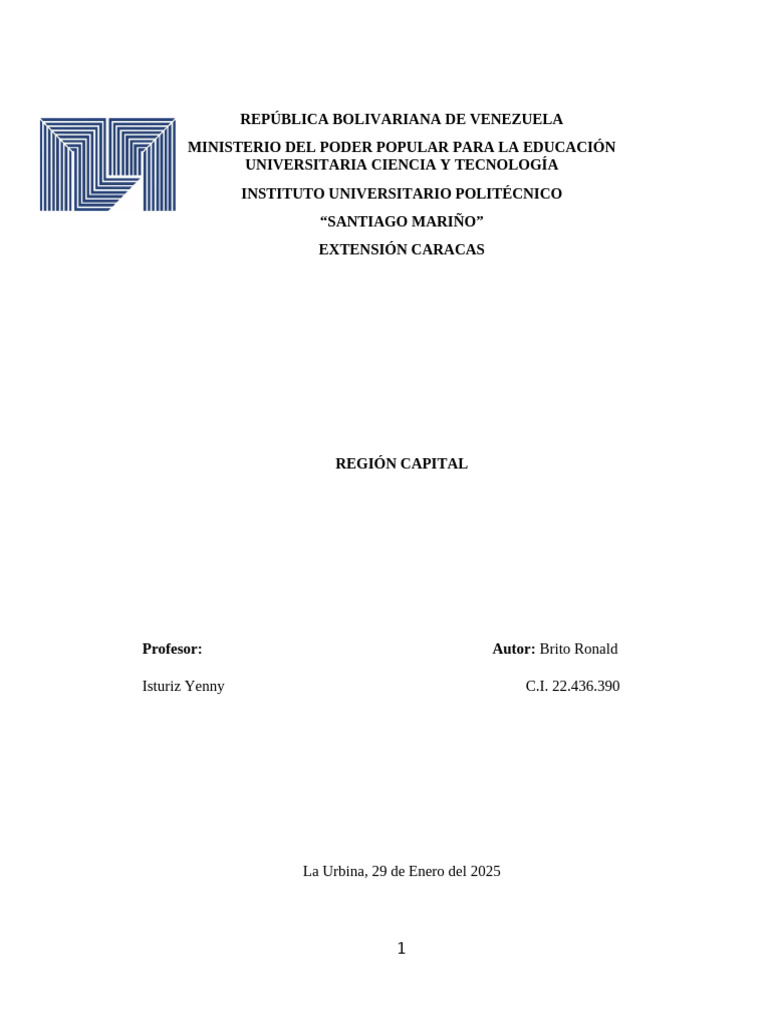 REPÚBLICA BOLIVARIANA DE VENEZUELA

MINISTERIO DEL PODER POPULAR PARA LA EDUCACIÓN UNIVERSITARIA CIENCIA Y TECNOLOGÍA

INSTITUTO UNIVERSITARIO POLITÉCNICO

“SANTIAGO MARIÑO”

EXTENSIÓN CARACAS

REGIÓN CAPITAL

Profesor:

Isturiz Yenny

Autor: Brito Ronald

C.I. 22.436.390

La Urbina, 29 de Enero del 2025

1